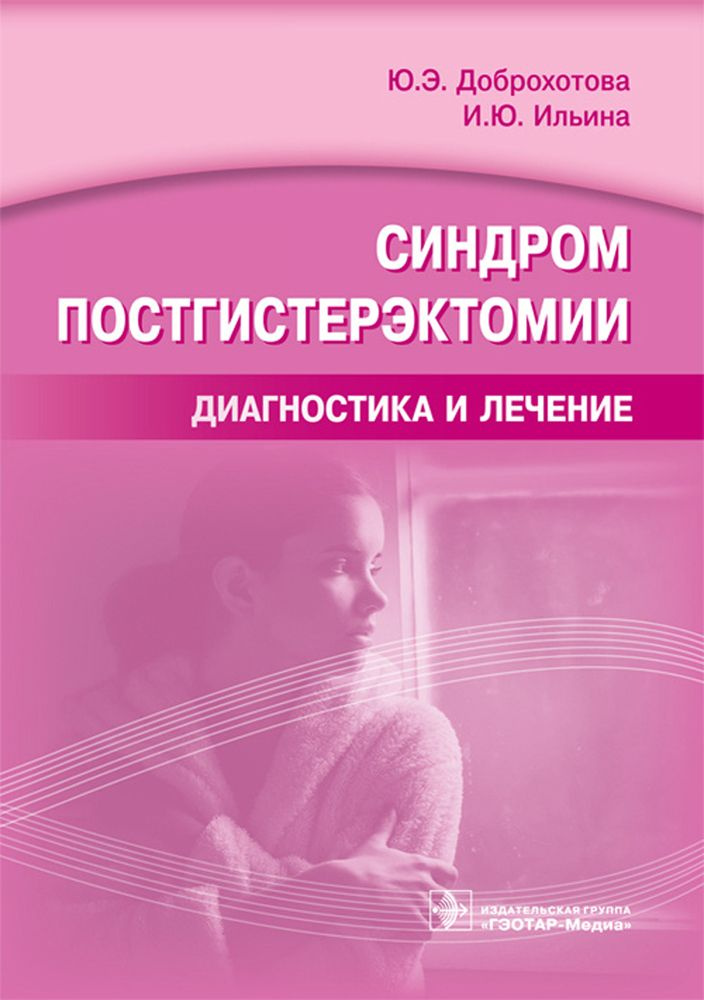 Ю.Э. Доброхотова
И.Ю. Ильина

СИНДРОМ ПОСТГИСТЕРЭКТОМИИ

ДИАГНОСТИКА И ЛЕЧЕНИЕ

ИЗДАТЕЛЬСКАЯ ГРУППА
«ГЭОТАР-Медиа»